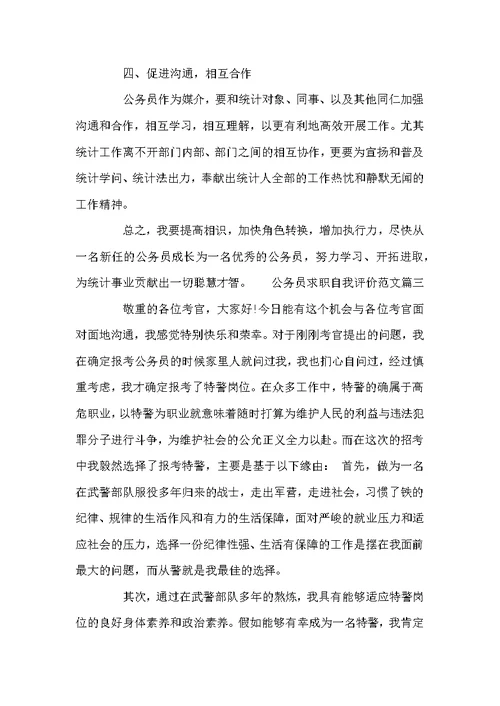 四、促进沟通，相互合作

公务员作为媒介，要和统计对象、同事、以及其他同仁加强沟通和合作，相互学习，相互理解，以更有利地高效开展工作。尤其统计工作离不开部门内部、部门之间的相互协作，更要为宣扬和普及统计学问、统计法出力，奉献出统计人全部的工作热忱和静默无闻的工作精神。

总之，我要提高相识，加快角色转换，增加执行力，尽快从一名新任的公务员成长为一名优秀的公务员，努力学习、开拓进取，为统计事业贡献出一切聪慧才智。　　公务员求职自我评价范文篇三

敬重的各位考官，大家好!今日能有这个机会与各位考官面对面地沟通，我感觉特别快乐和荣幸。对于刚刚考官提出的问题，我在确定报考公务员的时候家里人就问过我，我也扪心自问过，经过慎重考虑，我才确定报考了特警岗位。在众多工作中，特警的确属于高危职业，以特警为职业就意味着随时打算为维护人民的利益与违法犯罪分子进行斗争，为维护社会的公允正义全力以赴。而在这次的招考中我毅然选择了报考特警，主要是基于以下缘由：　首先，做为一名在武警部队服役多年归来的战士，走出军营，走进社会，习惯了铁的纪律、规律的生活作风和有力的生活保障，面对严峻的就业压力和适应社会的压力，选择一份纪律性强、生活有保障的工作是摆在我面前最大的问题，而从警就是我最佳的选择。

其次，通过在武警部队多年的熬炼，我具有能够适应特警岗位的良好身体素养和政治素养。假如能够有幸成为一名特警，我肯定